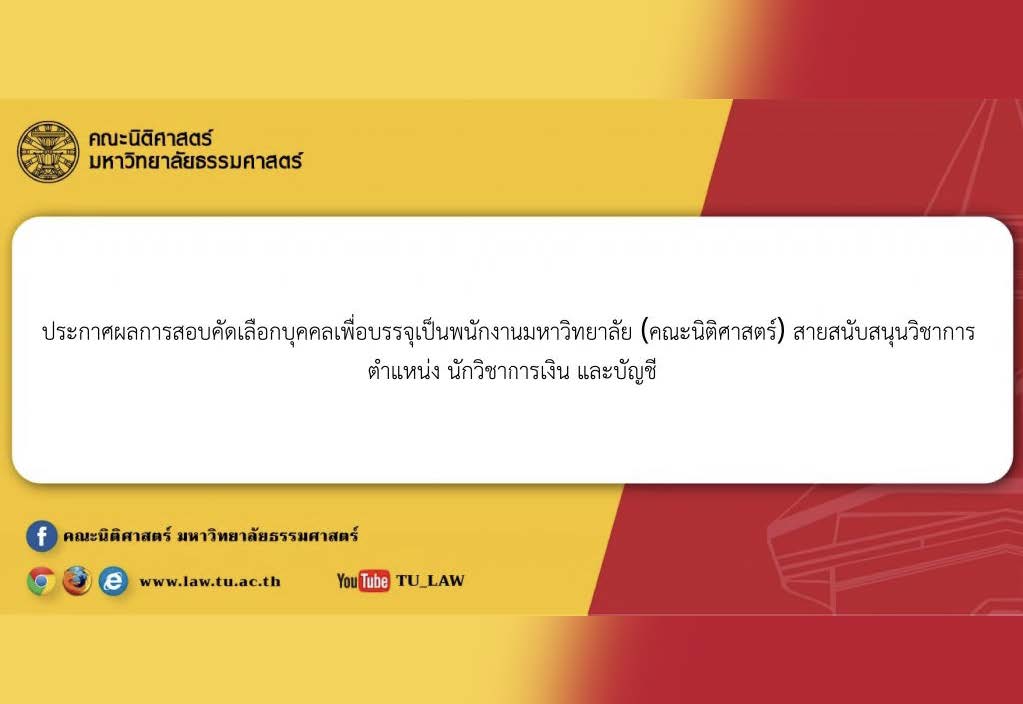 คณะนิติศาสตร์
มหาวิทยาลัยธรรมศาสตร์

ประกาศผลการสอบคัดเลือกบุคคลเพื่อบรรจุเป็นพนักงานมหาวิทยาลัย (คณะนิติศาสตร์) สายสนับสนุนวิชาการ ตำแหน่ง นักวิชาการเงิน และบัญชี

คณะนิติศาสตร์ มหาวิทยาลัยธรรมศาสตร์

www.law.tu.ac.th

YouTube TU_LAW